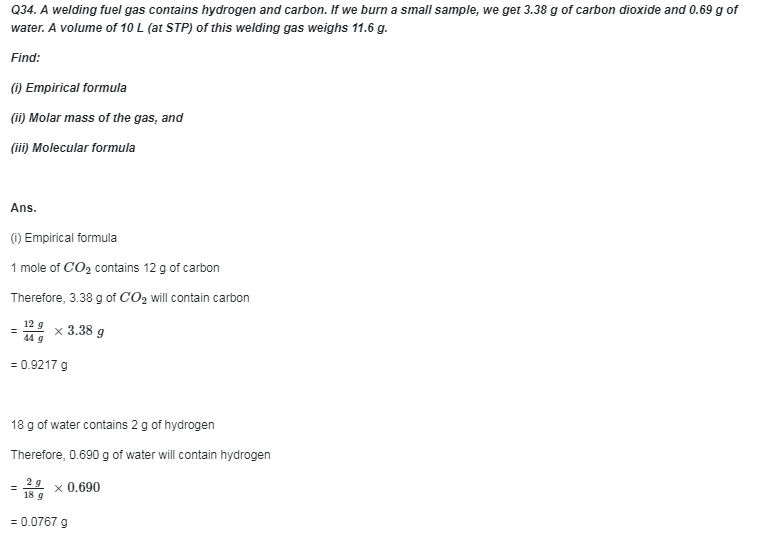 Q34. A welding fuel gas contains hydrogen and carbon. If we burn a small sample, we get 3.38 g of carbon dioxide and 0.69 g of water. A volume of 10 L (at STP) of this welding gas weighs 11.6 g.

Find:

(i) Empirical formula

(ii) Molar mass of the gas, and

(iii) Molecular formula

Ans.

(i) Empirical formula

1 mole of $CO_2$ contains 12 g of carbon

Therefore, 3.38 g of $CO_2$ will contain carbon

= $\frac{12\ g}{44\ g} \times 3.38\ g$

= 0.9217 g

18 g of water contains 2 g of hydrogen

Therefore, 0.690 g of water will contain hydrogen

= $\frac{2\ g}{18\ g} \times 0.690$

= 0.0767 g